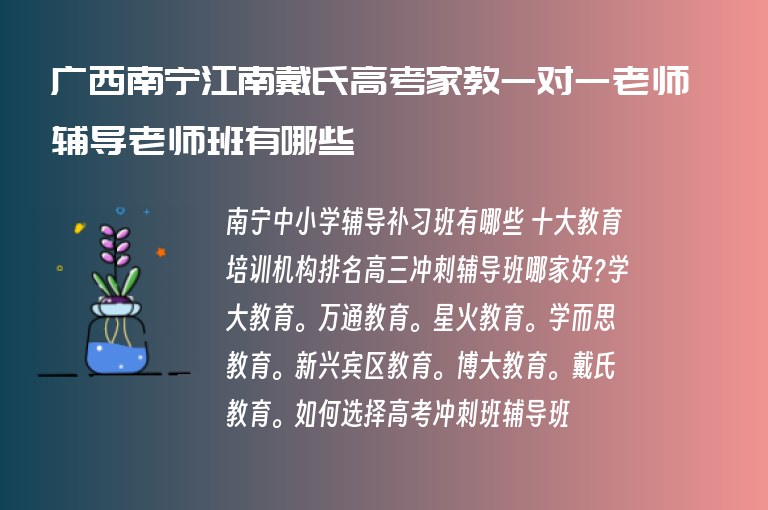 广西南宁江南戴氏高考家教一对一老师辅导老师班有哪些

南宁中小学辅导补习班有哪些 十大教育培训机构排名高三冲刺辅导班哪家好?学大教育。万通教育。星火教育。学而思教育。新兴宾区教育。博大教育。戴氏教育。如何选择高考冲刺班辅导班